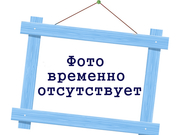 Фото
временно
отсутствует